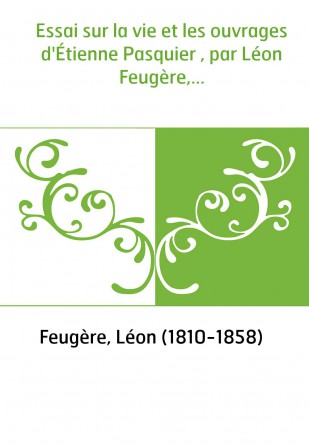 Essai sur la vie et les ouvrages d'Étienne Pasquier , par Léon Feugère,...

Feugère, Léon (1810-1858)